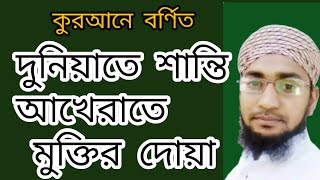 কুরআনে বর্ণিত

দুনিয়াতে শান্তি আখেরাতে মুক্তির দোয়া